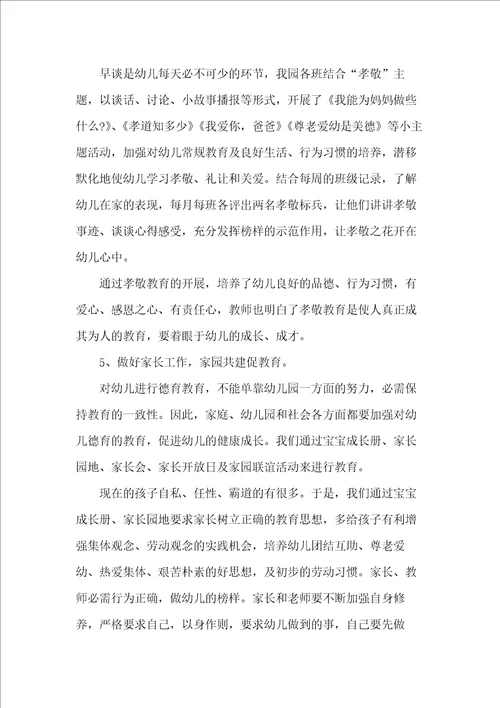 早谈是幼儿每天必不可少的环节，我园各班结合“孝敬”主题，以谈话、讨论、小故事播报等形式，开展了《我能为妈妈做些什么?》、《孝道知多少》《我爱你，爸爸》《尊老爱幼是美德》等小主题活动，加强对幼儿常规教育及良好生活、行为习惯的培养，潜移默化地使幼儿学习孝敬、礼让和关爱。结合每周的班级记录，了解幼儿在家的表现，每月每班各评出两名孝敬标兵，让他们讲讲孝敬事迹、谈谈心得感受，充分发挥榜样的示范作用，让孝敬之花开在幼儿心中。

通过孝敬教育的开展，培养了幼儿良好的品德、行为习惯，有爱心、感恩之心、有责任心，教师也明白了孝敬教育是使人真正成其为人的教育，要着眼于幼儿的成长、成才。

5、做好家长工作，家园共建促教育。

对幼儿进行德育教育，不能单靠幼儿园一方面的努力，必需保持教育的一致性。因此，家庭、幼儿园和社会各方面都要加强对幼儿德育的教育，促进幼儿的健康成长。我们通过宝宝成长册、家长园地、家长会、家长开放日及家园联谊活动来进行教育。

现在的孩子自私、任性、霸道的有很多。于是，我们通过宝宝成长册、家长园地要求家长树立正确的教育思想，多给孩子有利增强集体观念、劳动观念的实践机会，培养幼儿团结互助、尊老爱幼、热爱集体、艰苦朴素的好思想，及初步的劳动习惯。家长、教师必需行为正确，做幼儿的榜样。家长和老师要不断加强自身修养，严格要求自己，以身作则，要求幼儿做到的事，自己要先做